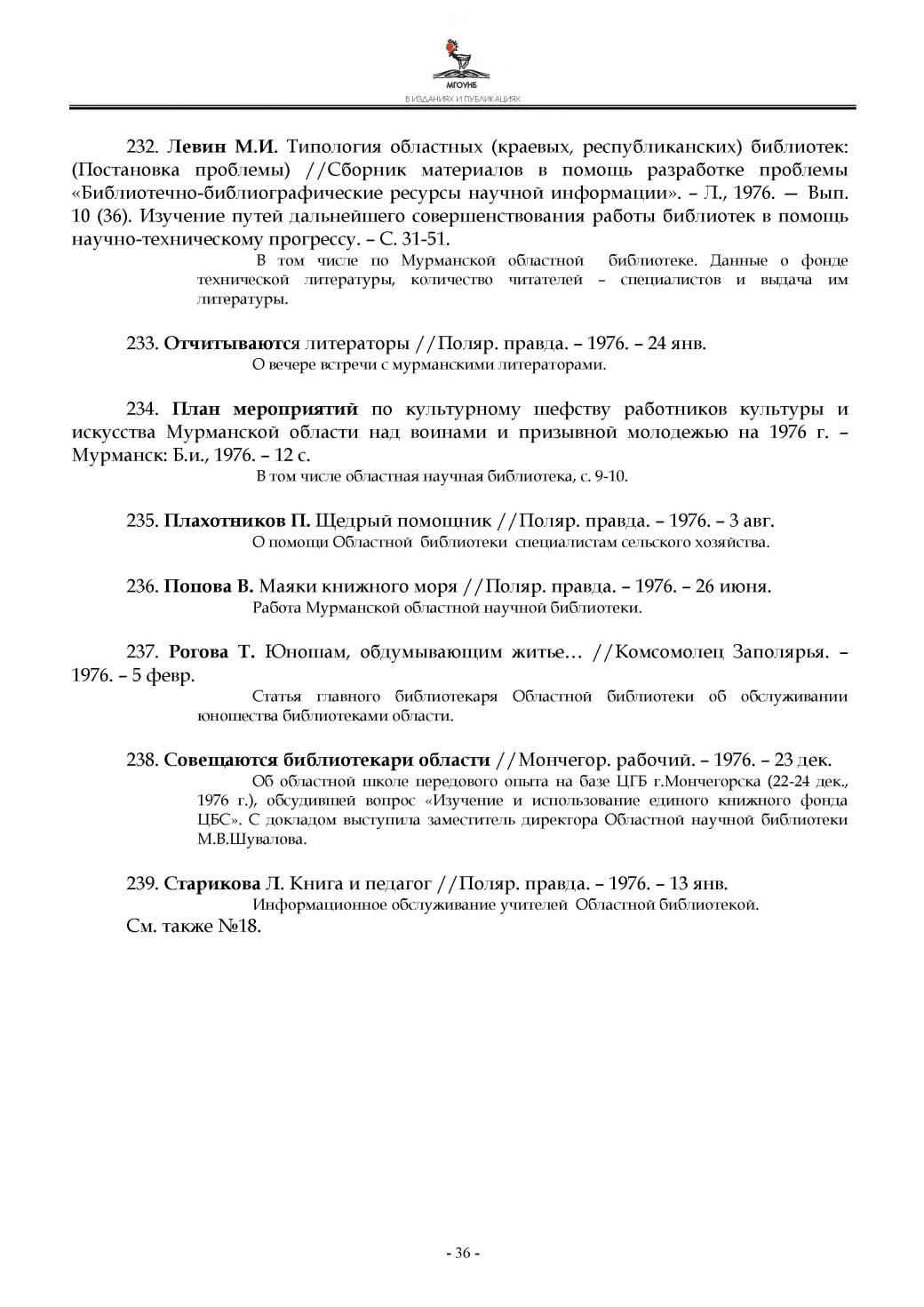 МГОУНБ
В ИЗДАНИЯХ И ПУБЛИКАЦИЯХ

232. Левин М.И. Типология областных (краевых, республиканских) библиотек: (Постановка проблемы) //Сборник материалов в помощь разработке проблемы «Библиотечно-библиографические ресурсы научной информации». – Л., 1976. — Вып. 10 (36). Изучение путей дальнейшего совершенствования работы библиотек в помощь научно-техническому прогрессу. – С. 31-51.

В том числе по Мурманской областной библиотеке. Данные о фонде технической литературы, количество читателей – специалистов и выдача им литературы.

233. Отчитываются литераторы //Поляр. правда. – 1976. – 24 янв.

О вечере встречи с мурманскими литераторами.

234. План мероприятий по культурному шефству работников культуры и искусства Мурманской области над воинами и призывной молодежью на 1976 г. – Мурманск: Б.и., 1976. – 12 с.

В том числе областная научная библиотека, с. 9-10.

235. Плахотников П. Щедрый помощник //Поляр. правда. – 1976. – 3 авг.

О помощи Областной библиотеки специалистам сельского хозяйства.

236. Попова В. Маяки книжного моря //Поляр. правда. – 1976. – 26 июня.

Работа Мурманской областной научной библиотеки.

237. Рогова Т. Юношам, обдумывающим житье… //Комсомолец Заполярья. – 1976. – 5 февр.

Статья главного библиотекаря Областной библиотеки об обслуживании юношества библиотеками области.

238. Совещаются библиотекари области //Мончегор. рабочий. – 1976. – 23 дек.

Об областной школе передового опыта на базе ЦГБ г.Мончегорска (22-24 дек., 1976 г.), обсудившей вопрос «Изучение и использование единого книжного фонда ЦБС». С докладом выступила заместитель директора Областной научной библиотеки М.В.Шувалова.

239. Старикова Л. Книга и педагог //Поляр. правда. – 1976. – 13 янв.

Информационное обслуживание учителей Областной библиотекой.

См. также №18.

- 36 -